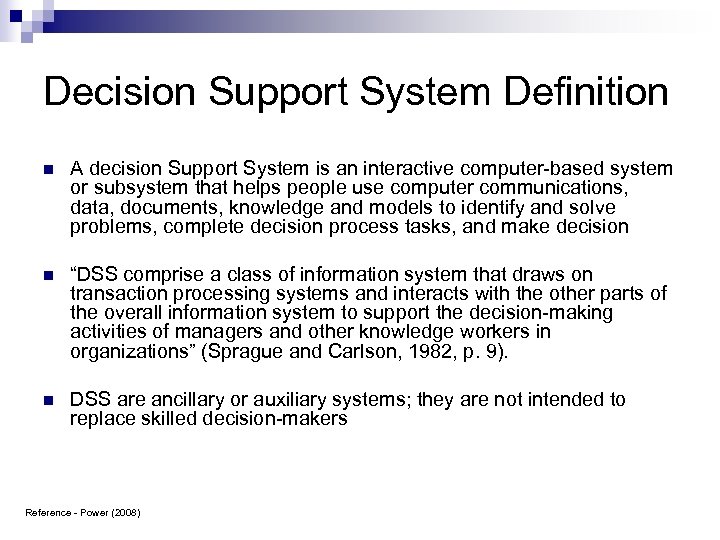 Decision Support System Definition

A decision Support System is an interactive computer-based system or subsystem that helps people use computer communications, data, documents, knowledge and models to identify and solve problems, complete decision process tasks, and make decision

"DSS comprise a class of information system that draws on transaction processing systems and interacts with the other parts of the overall information system to support the decision-making activities of managers and other knowledge workers in organizations" (Sprague and Carlson, 1982, p. 9).

DSS are ancillary or auxiliary systems; they are not intended to replace skilled decision-makers

Reference - Power (2008)